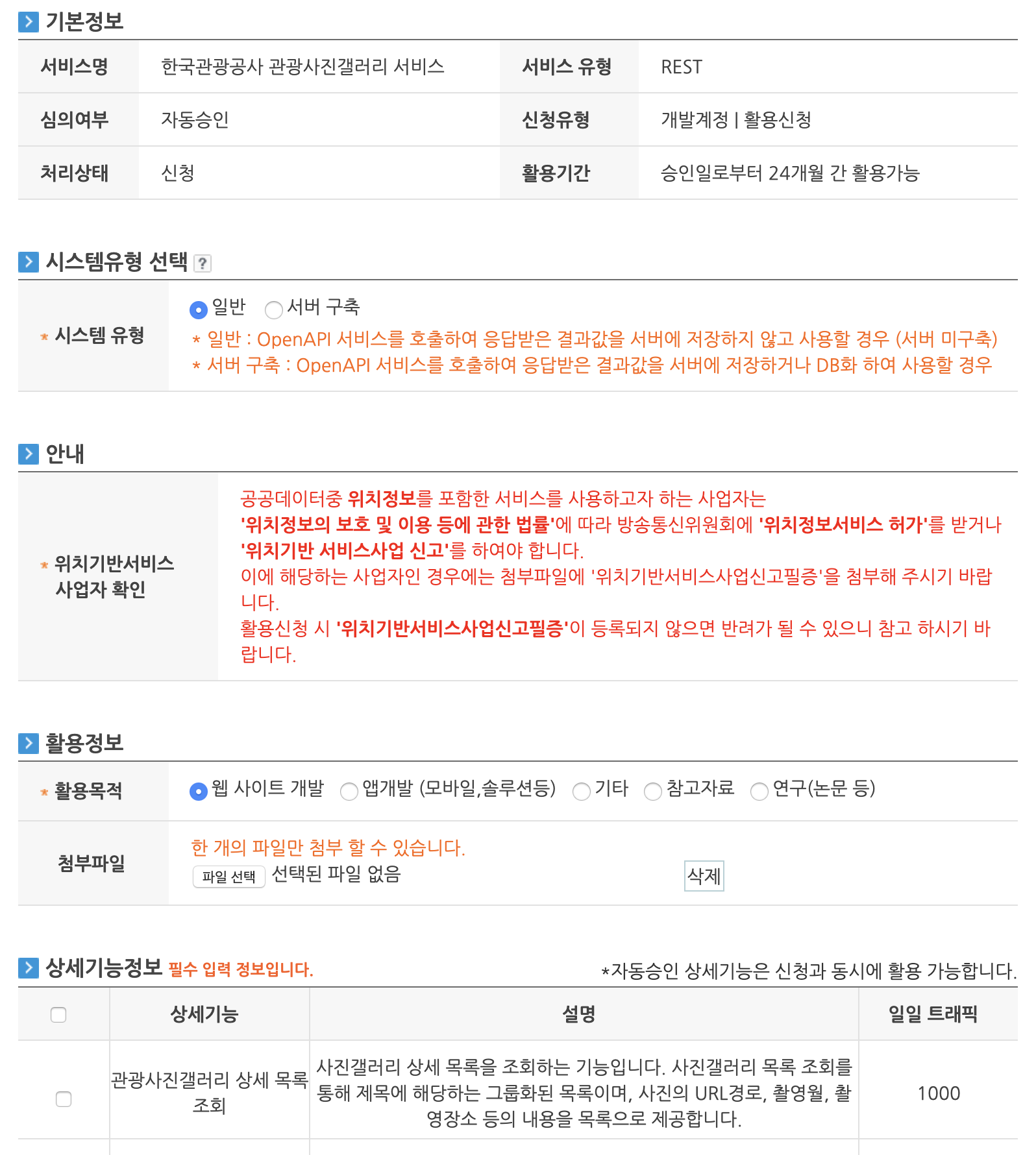 기본정보

| 서비스명 | 한국관광공사 관광사진갤러리 서비스 | 서비스 유형 | REST |
|---|---|---|---|
| 심의여부 | 자동승인 | 신청유형 | 개발계정 \| 활용신청 |
| 처리상태 | 신청 | 활용기간 | 승인일로부터 24개월 간 활용가능 |

시스템유형 선택 ?

* 시스템 유형

일반 서버 구축

* 일반 : OpenAPI 서비스를 호출하여 응답받은 결과값을 서버에 저장하지 않고 사용할 경우 (서버 미구축)
* 서버 구축 : OpenAPI 서비스를 호출하여 응답받은 결과값을 서버에 저장하거나 DB화 하여 사용할 경우

안내

* 위치기반서비스 사업자 확인

공공데이터중 위치정보를 포함한 서비스를 사용하고자 하는 사업자는 '위치정보의 보호 및 이용 등에 관한 법률'에 따라 방송통신위원회에 '위치정보서비스 허가'를 받거나 '위치기반 서비스사업 신고'를 하여야 합니다.
이에 해당하는 사업자인 경우에는 첨부파일에 '위치기반서비스사업신고필증'을 첨부해 주시기 바랍니다.
활용신청 시 '위치기반서비스사업신고필증'이 등록되지 않으면 반려가 될 수 있으니 참고 하시기 바랍니다.

활용정보

* 활용목적

웹 사이트 개발 앱개발 (모바일,솔루션등) 기타 참고자료 연구(논문 등)

첨부파일

한 개의 파일만 첨부 할 수 있습니다.
파일 선택 선택된 파일 없음 삭제

상세기능정보 필수 입력 정보입니다. *자동승인 상세기능은 신청과 동시에 활용 가능합니다.

| | 상세기능 | 설명 | 일일 트래픽 |
|---|---|---|---|
| | 관광사진갤러리 상세 목록 조회 | 사진갤러리 상세 목록을 조회하는 기능입니다. 사진갤러리 목록 조회를 통해 제목에 해당하는 그룹화된 목록이며, 사진의 URL경로, 촬영월, 촬영장소 등의 내용을 목록으로 제공합니다. | 1000 |